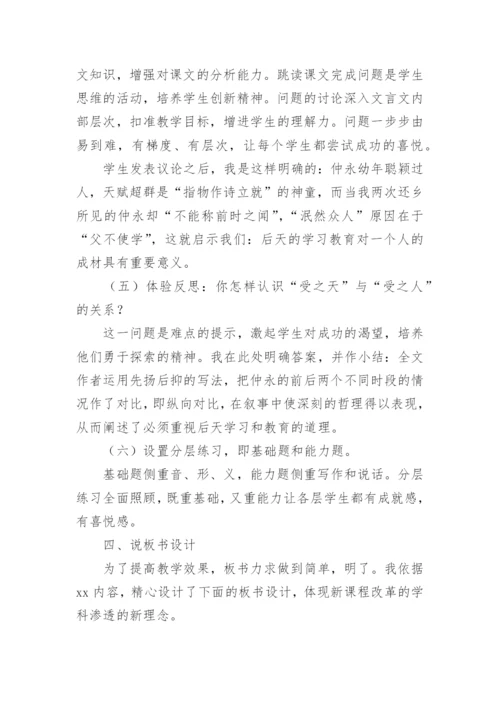 文知识，增强对课文的分析能力。跳读课文完成问题是学生思维的活动，培养学生创新精神。问题的讨论深入文言文内部层次，扣准教学目标，增进学生的理解力。问题一步步由易到难，有梯度、有层次，让每个学生都尝试成功的喜悦。

学生发表议论之后，我是这样明确的：仲永幼年聪颖过人，天赋超群是“指物作诗立就”的神童，而当我两次还乡所见的仲永却“不能称前时之闻”，“泯然众人”原因在于“父不使学”，这就启示我们：后天的学习教育对一个人的成材具有重要意义。

（五）体验反思：你怎样认识“受之天”与“受之人”的关系？

这一问题是难点的提示，激起学生对成功的渴望，培养他们勇于探索的精神。我在此处明确答案，并作小结：全文作者运用先扬后抑的写法，把仲永的前后两个不同时段的情况作了对比，即纵向对比，在叙事中使深刻的哲理得以表现，从而阐述了必须重视后天学习和教育的道理。

（六）设置分层练习，即基础题和能力题。

基础题侧重音、形、义，能力题侧重写作和说话。分层练习全面照顾，既重基础，又重能力让各层学生都有成就感，有喜悦感。

四、说板书设计

为了提高教学效果，板书力求做到简单，明了。我依据xx内容，精心设计了下面的板书设计，体现新课程改革的学科渗透的新理念。